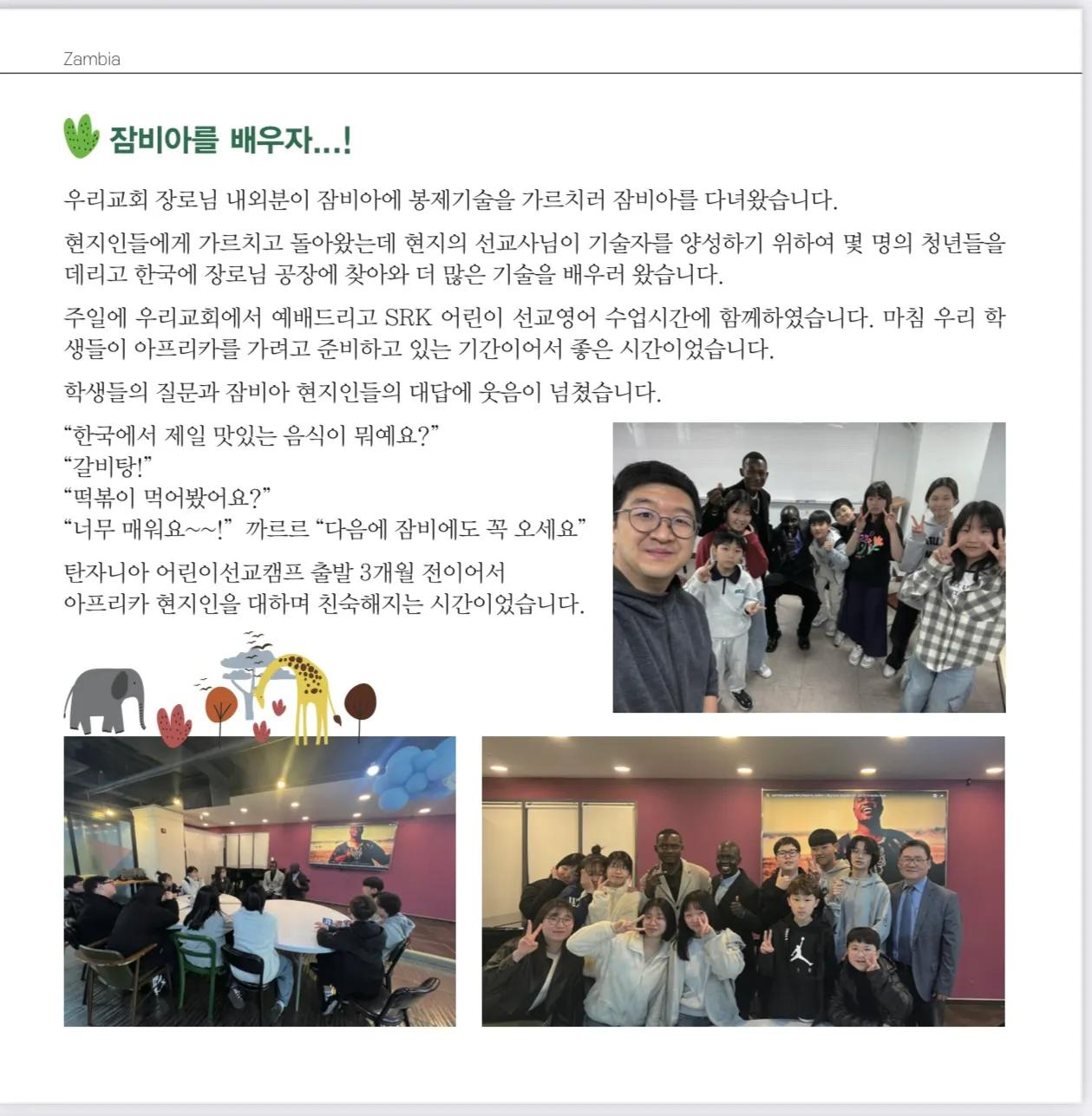 Zambia

잠비아를 배우자...!

우리교회 장로님 내외분이 잠비아에 봉제기술을 가르치러 잠비아를 다녀왔습니다.

현지인들에게 가르치고 돌아왔는데 현지의 선교사님이 기술자를 양성하기 위하여 몇 명의 청년들을 데리고 한국에 장로님 공장에 찾아와 더 많은 기술을 배우러 왔습니다.

주일에 우리교회에서 예배드리고 SRK 어린이 선교영어 수업시간에 함께하였습니다. 마침 우리 학생들이 아프리카를 가려고 준비하고 있는 기간이어서 좋은 시간이었습니다.

학생들의 질문과 잠비아 현지인들의 대답에 웃음이 넘쳤습니다.

"한국에서 제일 맛있는 음식이 뭐예요?"
"갈비탕!"
"떡볶이 먹어봤어요?"
"너무 매워요~~!" 까르르 "다음에 잠비에도 꼭 오세요"

탄자니아 어린이선교캠프 출발 3개월 전이어서
아프리카 현지인을 대하며 친숙해지는 시간이었습니다.